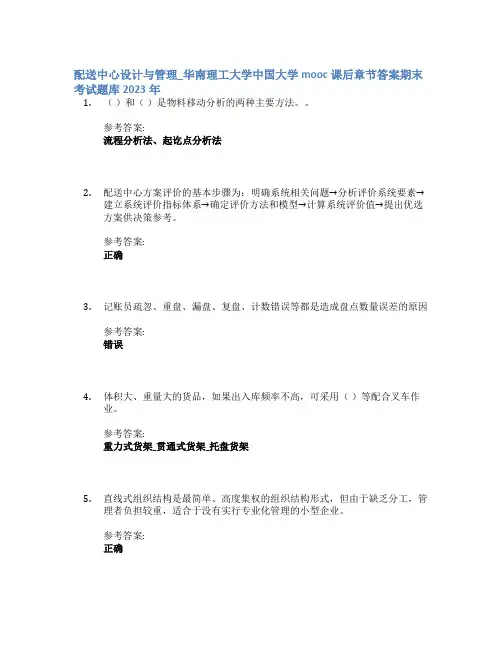 配送中心设计与管理_华南理工大学中国大学 mooc 课后章节答案期末考试题库 2023 年

1. （ ）和（ ）是物料移动分析的两种主要方法。。

参考答案:
流程分析法、起讫点分析法

2. 配送中心方案评价的基本步骤为：明确系统相关问题→分析评价系统要素→建立系统评价指标体系→确定评价方法和模型→计算系统评价值→提出优选方案供决策参考。

参考答案:
正确

3. 记账员疏忽、重盘、漏盘、复盘、计数错误等都是造成盘点数量误差的原因

参考答案:
错误

4. 体积大、重量大的货品，如果出入库频率不高，可采用（ ）等配合叉车作业。

参考答案:
重力式货架_贯通式货架_托盘货架

5. 直线式组织结构是最简单、高度集权的组织结构形式，但由于缺乏分工，管理者负担较重，适合于没有实行专业化管理的小型企业。

参考答案:
正确